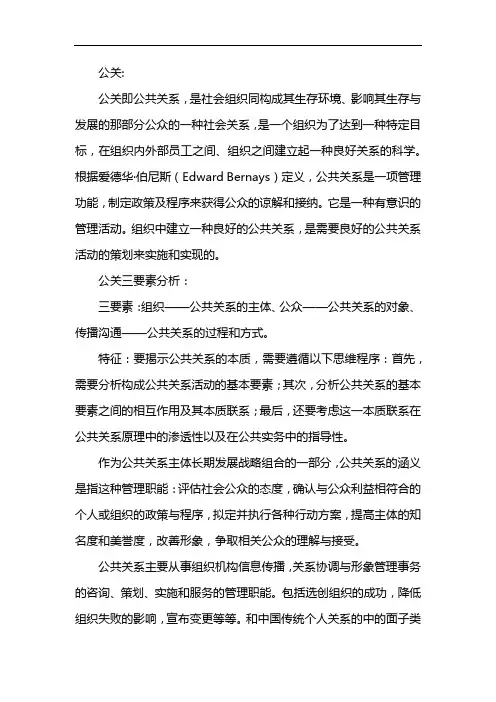 公关:

公关即公共关系，是社会组织同构成其生存环境、影响其生存与发展的那部分公众的一种社会关系，是一个组织为了达到一种特定目标，在组织内外部员工之间、组织之间建立起一种良好关系的科学。根据爱德华·伯尼斯（Edward Bernays）定义，公共关系是一项管理功能，制定政策及程序来获得公众的谅解和接纳。它是一种有意识的管理活动。组织中建立一种良好的公共关系，是需要良好的公共关系活动的策划来实施和实现的。

公关三要素分析：

三要素：组织——公共关系的主体、公众——公共关系的对象、传播沟通——公共关系的过程和方式。

特征：要揭示公共关系的本质，需要遵循以下思维程序：首先，需要分析构成公共关系活动的基本要素；其次，分析公共关系的基本要素之间的相互作用及其本质联系；最后，还要考虑这一本质联系在公共关系原理中的渗透性以及在公共实务中的指导性。

作为公共关系主体长期发展战略组合的一部分，公共关系的涵义是指这种管理职能：评估社会公众的态度，确认与公众利益相符合的个人或组织的政策与程序，拟定并执行各种行动方案，提高主体的知名度和美誉度，改善形象，争取相关公众的理解与接受。

公共关系主要从事组织机构信息传播，关系协调与形象管理事务的咨询、策划、实施和服务的管理职能。包括选创组织的成功，降低组织失败的影响，宣布变更等等。和中国传统个人关系的中的面子类